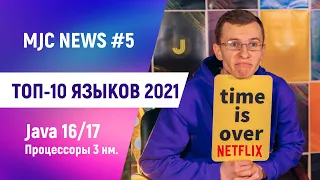 MJC NEWS #5

ТОП-10 ЯЗЫКОВ 2021

Java 16/17
Процессоры 3 нм.

J

time is over
NETFLIX